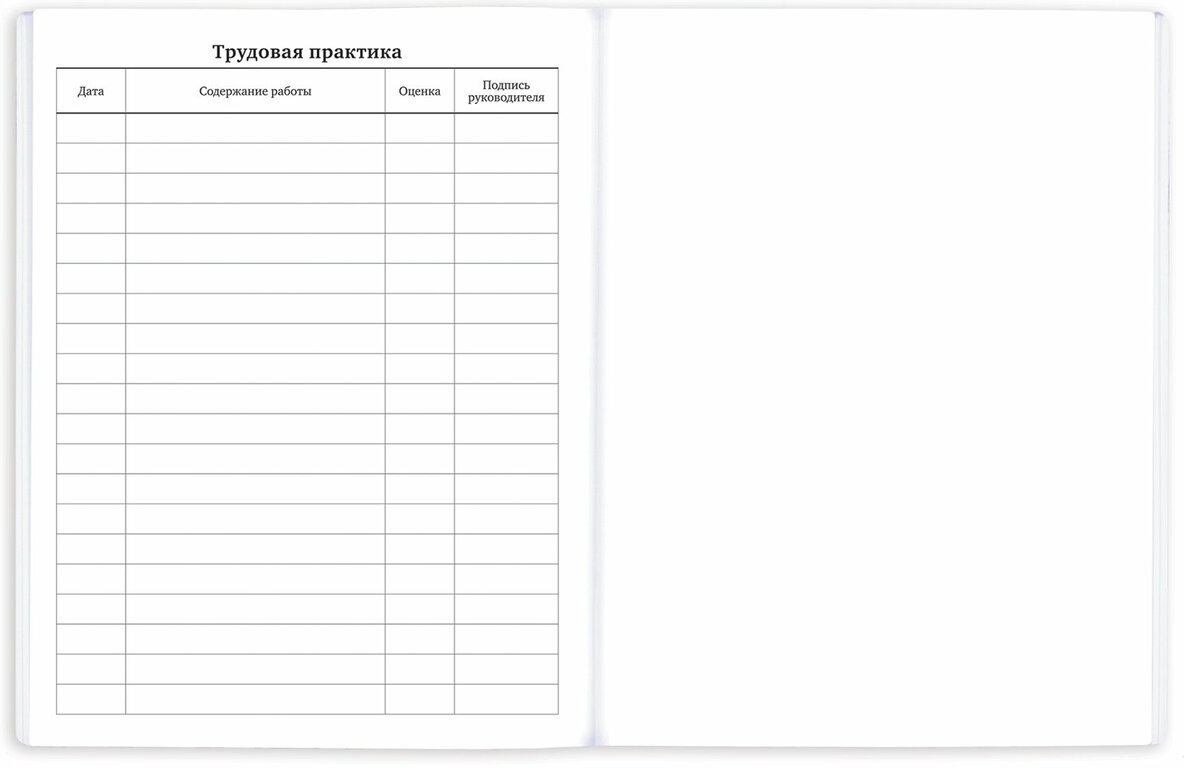 Трудовая практика

| Дата | Содержание работы | Оценка | Подпись руководителя |
|---|---|---|---|
| | | | |
| | | | |
| | | | |
| | | | |
| | | | |
| | | | |
| | | | |
| | | | |
| | | | |
| | | | |
| | | | |
| | | | |
| | | | |
| | | | |
| | | | |
| | | | |
| | | | |
| | | | |
| | | | |
| | | | |